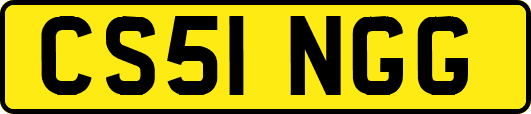 CS51 NGG